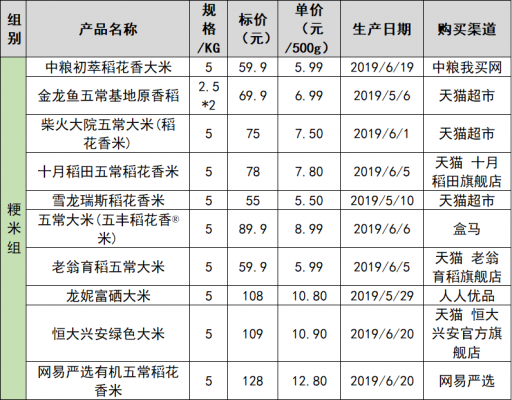 | 组别 | 产品名称 | 规格/KG | 标价（元） | 单价（元/500g） | 生产日期 | 购买渠道 |
|---|---|---|---|---|---|---|
| 粳米组 | 中粮初萃稻花香大米 | 5 | 59.9 | 5.99 | 2019/6/19 | 中粮我买网 |
| | 金龙鱼五常基地原香稻 | 2.5*2 | 69.9 | 6.99 | 2019/5/6 | 天猫超市 |
| | 柴火大院五常大米(稻花香米) | 5 | 75 | 7.50 | 2019/6/1 | 天猫超市 |
| | 十月稻田五常稻花香米 | 5 | 78 | 7.80 | 2019/6/5 | 天猫 十月稻田旗舰店 |
| | 雪龙瑞斯稻花香米 | 5 | 55 | 5.50 | 2019/5/10 | 天猫超市 |
| | 五常大米(五丰稻花香®米) | 5 | 89.9 | 8.99 | 2019/6/6 | 盒马 |
| | 老翁育稻五常大米 | 5 | 59.9 | 5.99 | 2019/6/5 | 天猫 老翁育稻旗舰店 |
| | 龙妮富硒大米 | 5 | 108 | 10.80 | 2019/5/29 | 人人优品 |
| | 恒大兴安绿色大米 | 5 | 109 | 10.90 | 2019/6/20 | 天猫 恒大兴安官方旗舰店 |
| | 网易严选有机五常稻花香米 | 5 | 128 | 12.80 | 2019/6/20 | 网易严选 |